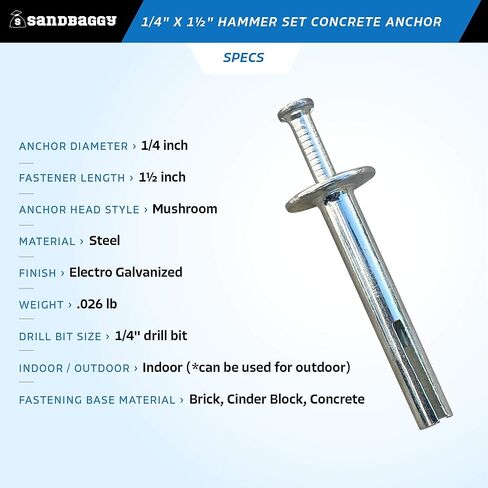 sandbaggy

1/4" X 1½" HAMMER SET CONCRETE ANCHOR

SPECS

ANCHOR DIAMETER › 1/4 inch

FASTENER LENGTH › 1½ inch

ANCHOR HEAD STYLE › Mushroom

MATERIAL › Steel

FINISH › Electro Galvanized

WEIGHT › .026 lb

DRILL BIT SIZE › 1/4" drill bit

INDOOR / OUTDOOR › Indoor (*can be used for outdoor)

FASTENING BASE MATERIAL › Brick, Cinder Block, Concrete